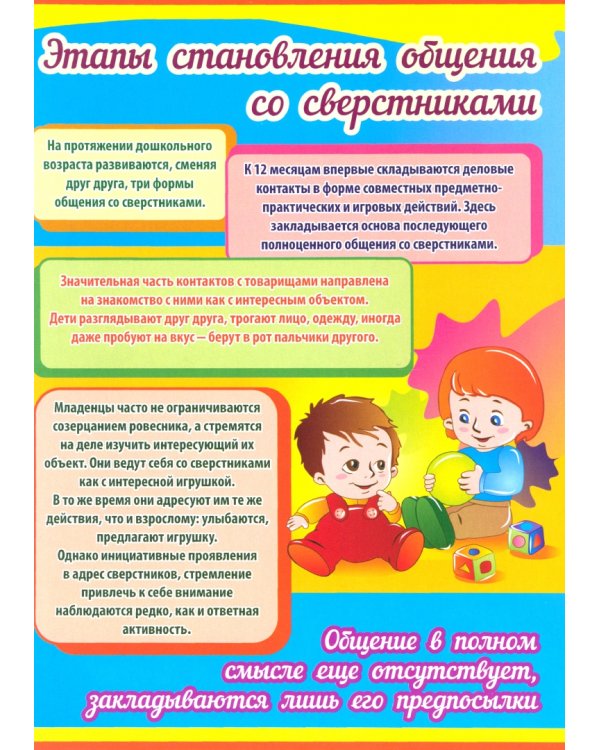 Этапы становления общения со сверстниками

На протяжении дошкольного возраста развиваются, сменяя друг друга, три формы общения со сверстниками.

К 12 месяцам впервые складываются деловые контакты в форме совместных предметно-практических и игровых действий. Здесь закладывается основа последующего полноценного общения со сверстниками.

Значительная часть контактов с товарищами направлена на знакомство с ними как с интересным объектом. Дети разглядывают друг друга, трогают лицо, одежду, иногда даже пробуют на вкус — берут в рот пальчики другого.

Младенцы часто не ограничиваются созерцанием ровесника, а стремятся на деле изучить интересующий их объект. Они ведут себя со сверстниками как с интересной игрушкой.
В то же время они адресуют им те же действия, что и взрослому: улыбаются, предлагают игрушку.
Однако инициативные проявления в адрес сверстников, стремление привлечь к себе внимание наблюдаются редко, как и ответная активность.

Общение в полном смысле еще отсутствует, закладываются лишь его предпосылки